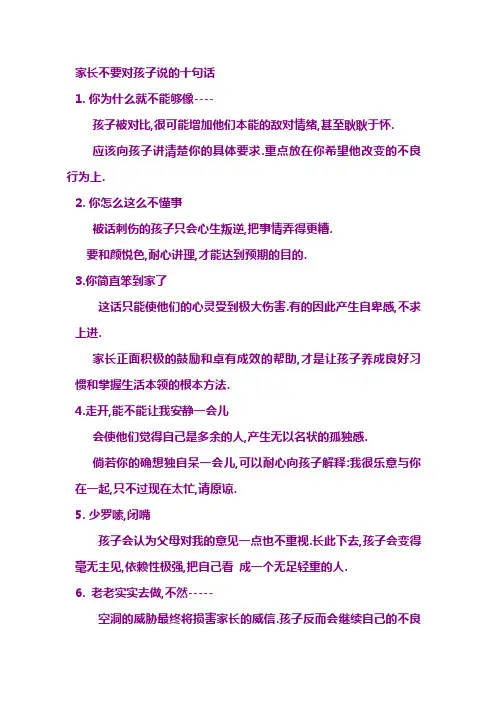 家长不要对孩子说的十句话

1.你为什么就不能够像----

孩子被对比,很可能增加他们本能的敌对情绪,甚至耿耿于怀.

应该向孩子讲清楚你的具体要求.重点放在你希望他改变的不良行为上.

2.你怎么这么不懂事

被话刺伤的孩子只会心生叛逆,把事情弄得更糟.

要和颜悦色,耐心讲理,才能达到预期的目的.

3.你简直笨到家了

这话只能使他们的心灵受到极大伤害.有的因此产生自卑感,不求上进.

家长正面积极的鼓励和卓有成效的帮助,才是让孩子养成良好习惯和掌握生活本领的根本方法.

4.走开,能不能让我安静一会儿

会使他们觉得自己是多余的人,产生无以名状的孤独感.

倘若你的确想独自呆一会儿,可以耐心向孩子解释:我很乐意与你在一起,只不过现在太忙,请原谅.

5.少罗嗦,闭嘴

孩子会认为父母对我的意见一点也不重视.长此下去,孩子会变得毫无主见,依赖性极强,把自己看 成一个无足轻重的人.

6.老老实实去做,不然-----

空洞的威胁最终将损害家长的威信.孩子反而会继续自己的不良